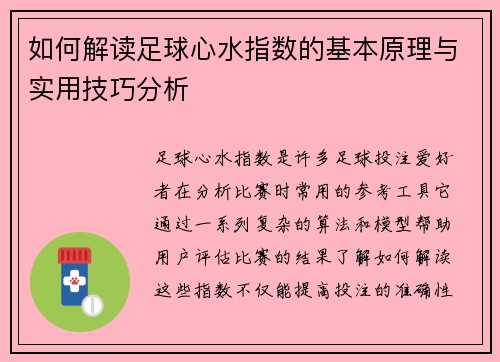 如何解读足球心水指数的基本原理与实用技巧分析

足球心水指数是许多足球投注爱好者在分析比赛时常用的参考工具它通过一系列复杂的算法和模型帮助用户评估比赛的结果了解如何解读这些指数不仅能提高投注的准确性